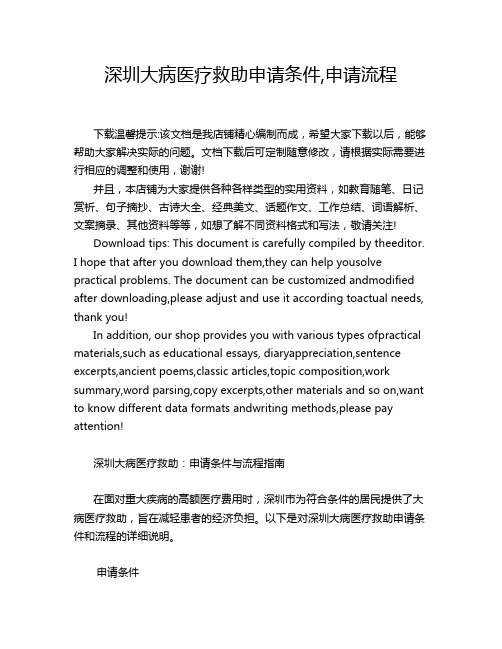 深圳大病医疗救助申请条件,申请流程

下载温馨提示:该文档是我店铺精心编制而成，希望大家下载以后，能够帮助大家解决实际的问题。文档下载后可定制随意修改，请根据实际需要进行相应的调整和使用，谢谢!

并且，本店铺为大家提供各种各样类型的实用资料，如教育随笔、日记赏析、句子摘抄、古诗大全、经典美文、话题作文、工作总结、词语解析、文案摘录、其他资料等等，如想了解不同资料格式和写法，敬请关注!

Download tips: This document is carefully compiled by theeditor. I hope that after you download them,they can help yousolve practical problems. The document can be customized andmodified after downloading,please adjust and use it according toactual needs, thank you!

In addition, our shop provides you with various types ofpractical materials,such as educational essays, diaryappreciation,sentence excerpts,ancient poems,classic articles,topic composition,work summary,word parsing,copy excerpts,other materials and so on,want to know different data formats andwriting methods,please pay attention!

深圳大病医疗救助：申请条件与流程指南

在面对重大疾病的高额医疗费用时，深圳市为符合条件的居民提供了大病医疗救助，旨在减轻患者的经济负担。以下是对深圳大病医疗救助申请条件和流程的详细说明。

申请条件